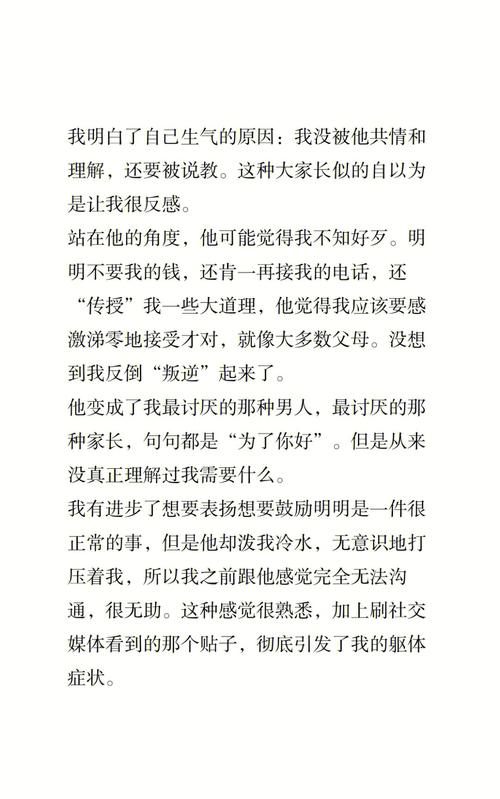 我明白了自己生气的原因：我没被他共情和理解，还要被说教。这种大家长似的自以为是让我很反感。
站在他的角度，他可能觉得我不知好歹。明明不要我的钱，还肯一再接我的电话，还“传授”我一些大道理，他觉得我应该要感激涕零地接受才对，就像大多数父母。没想到我反倒“叛逆”起来了。
他变成了我最讨厌的那种男人，最讨厌的那种家长，句句都是“为了你好”。但是从来没真正理解过我需要什么。
我有进步了想要表扬想要鼓励明明是一件很正常的事，但是他却泼我冷水，无意识地打压着我，所以我之前跟他感觉完全无法沟通，很无助。这种感觉很熟悉，加上刷社交媒体看到的那个贴子，彻底引发了我的躯体症状。